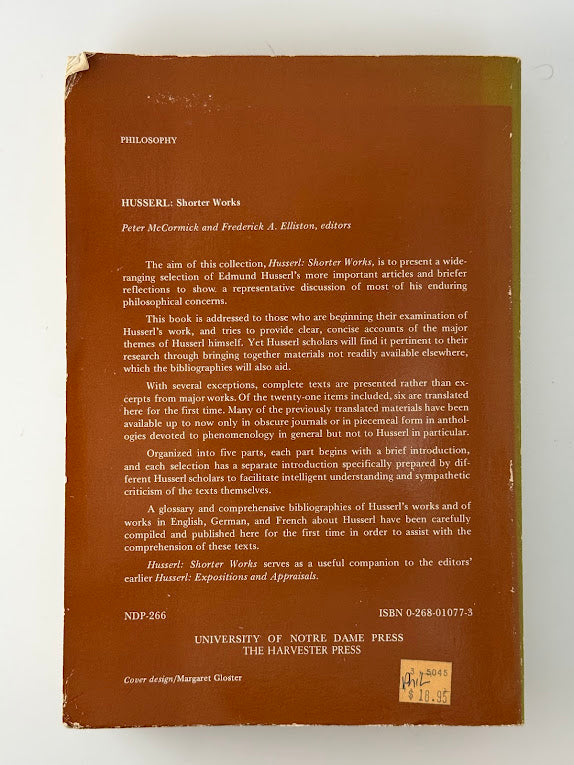 PHILOSOPHY

HUSSERL: Shorter Works

Peter McCormick and Frederick A. Elliston, editors

The aim of this collection, Husserl: Shorter Works, is to present a wide-ranging selection of Edmund Husserl's more important articles and briefer reflections to show a representative discussion of most of his enduring philosophical concerns.

This book is addressed to those who are beginning their examination of Husserl's work, and tries to provide clear, concise accounts of the major themes of Husserl himself. Yet Husserl scholars will find it pertinent to their research through bringing together materials not readily available elsewhere, which the bibliographies will also aid.

With several exceptions, complete texts are presented rather than excerpts from major works. Of the twenty-one items included, six are translated here for the first time. Many of the previously translated materials have been available up to now only in obscure journals or in piecemeal form in anthologies devoted to phenomenology in general but not to Husserl in particular.

Organized into five parts, each part begins with a brief introduction, and each selection has a separate introduction specifically prepared by different Husserl scholars to facilitate intelligent understanding and sympathetic criticism of the texts themselves.

A glossary and comprehensive bibliographies of Husserl's works and of works in English, German, and French about Husserl have been carefully compiled and published here for the first time in order to assist with the comprehension of these texts.

Husserl: Shorter Works serves as a useful companion to the editors' earlier Husserl: Expositions and Appraisals.

NDP-266

ISBN 0-268-01077-3

UNIVERSITY OF NOTRE DAME PRESS
THE HARVESTER PRESS

Cover design/Margaret Gloster

3 5045
Phil
$ 18.95